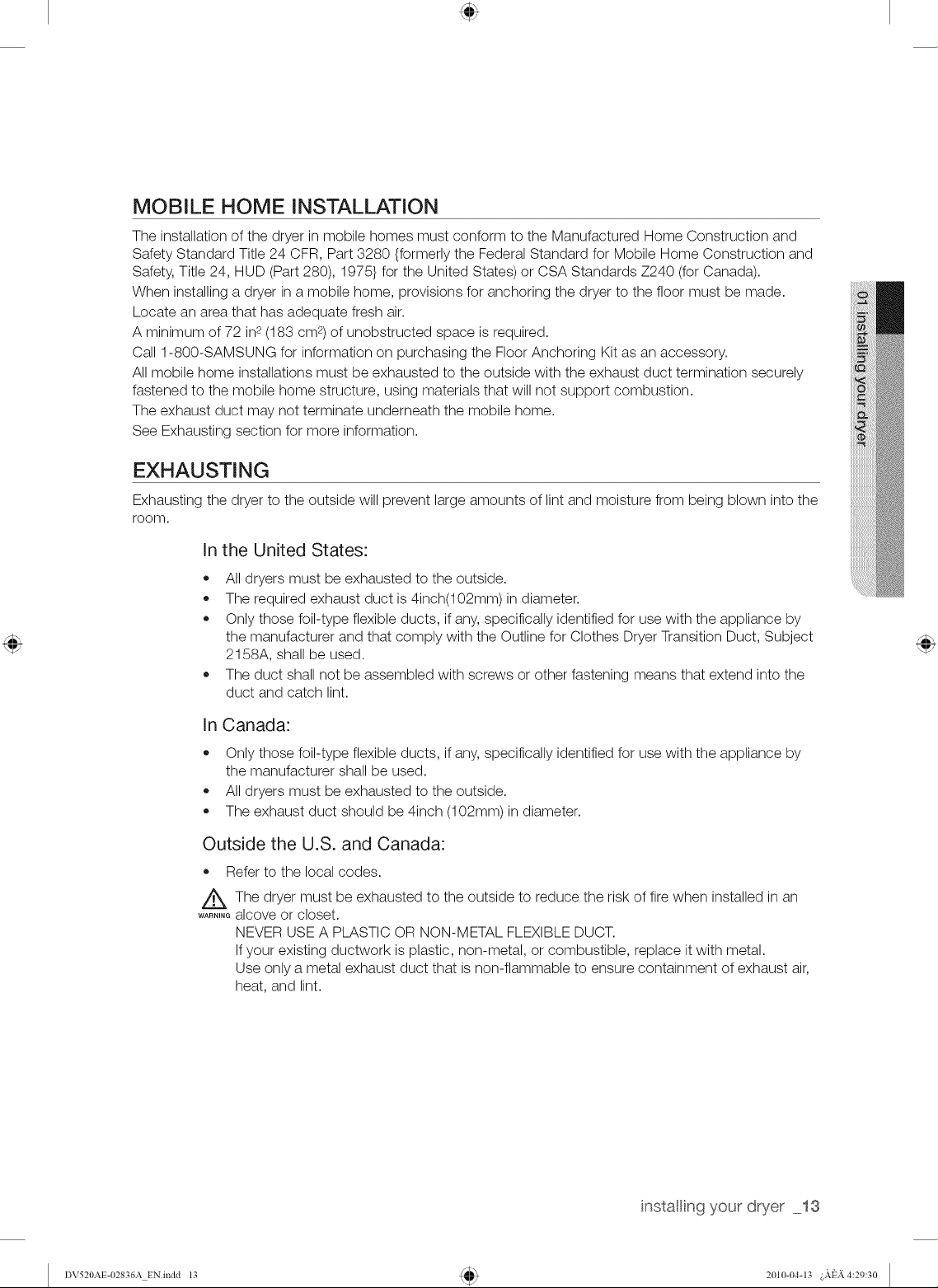 MOBILE HOME INSTALLATION

The installation of the dryer in mobile homes must conform to the Manufactured Home Construction and Safety Standard Title 24 CFR, Part 3280 {formerly the Federal Standard for Mobile Home Construction and Safety, Title 24, HUD (Part 280), 1975} for the United States) or CSA Standards Z240 (for Canada).

When installing a dryer in a mobile home, provisions for anchoring the dryer to the floor must be made.

Locate an area that has adequate fresh air.

A minimum of 72 in$^2$ (183 cm$^2$) of unobstructed space is required.

Call 1-800-SAMSUNG for information on purchasing the Floor Anchoring Kit as an accessory.

All mobile home installations must be exhausted to the outside with the exhaust duct termination securely fastened to the mobile home structure, using materials that will not support combustion.

The exhaust duct may not terminate underneath the mobile home.

See Exhausting section for more information.

EXHAUSTING

Exhausting the dryer to the outside will prevent large amounts of lint and moisture from being blown into the room.

In the United States:

• All dryers must be exhausted to the outside.
• The required exhaust duct is 4inch(102mm) in diameter.
• Only those foil-type flexible ducts, if any, specifically identified for use with the appliance by the manufacturer and that comply with the Outline for Clothes Dryer Transition Duct, Subject 2158A, shall be used.
• The duct shall not be assembled with screws or other fastening means that extend into the duct and catch lint.

In Canada:

• Only those foil-type flexible ducts, if any, specifically identified for use with the appliance by the manufacturer shall be used.
• All dryers must be exhausted to the outside.
• The exhaust duct should be 4inch (102mm) in diameter.

Outside the U.S. and Canada:

• Refer to the local codes.

WARNING The dryer must be exhausted to the outside to reduce the risk of fire when installed in an alcove or closet.
NEVER USE A PLASTIC OR NON-METAL FLEXIBLE DUCT.
If your existing ductwork is plastic, non-metal, or combustible, replace it with metal.
Use only a metal exhaust duct that is non-flammable to ensure containment of exhaust air, heat, and lint.

01 installing your dryer

installing your dryer _13

DV520AE-02836A_EN.indd 13

2010-04-13 ¿ÀÈÄ 4:29:30